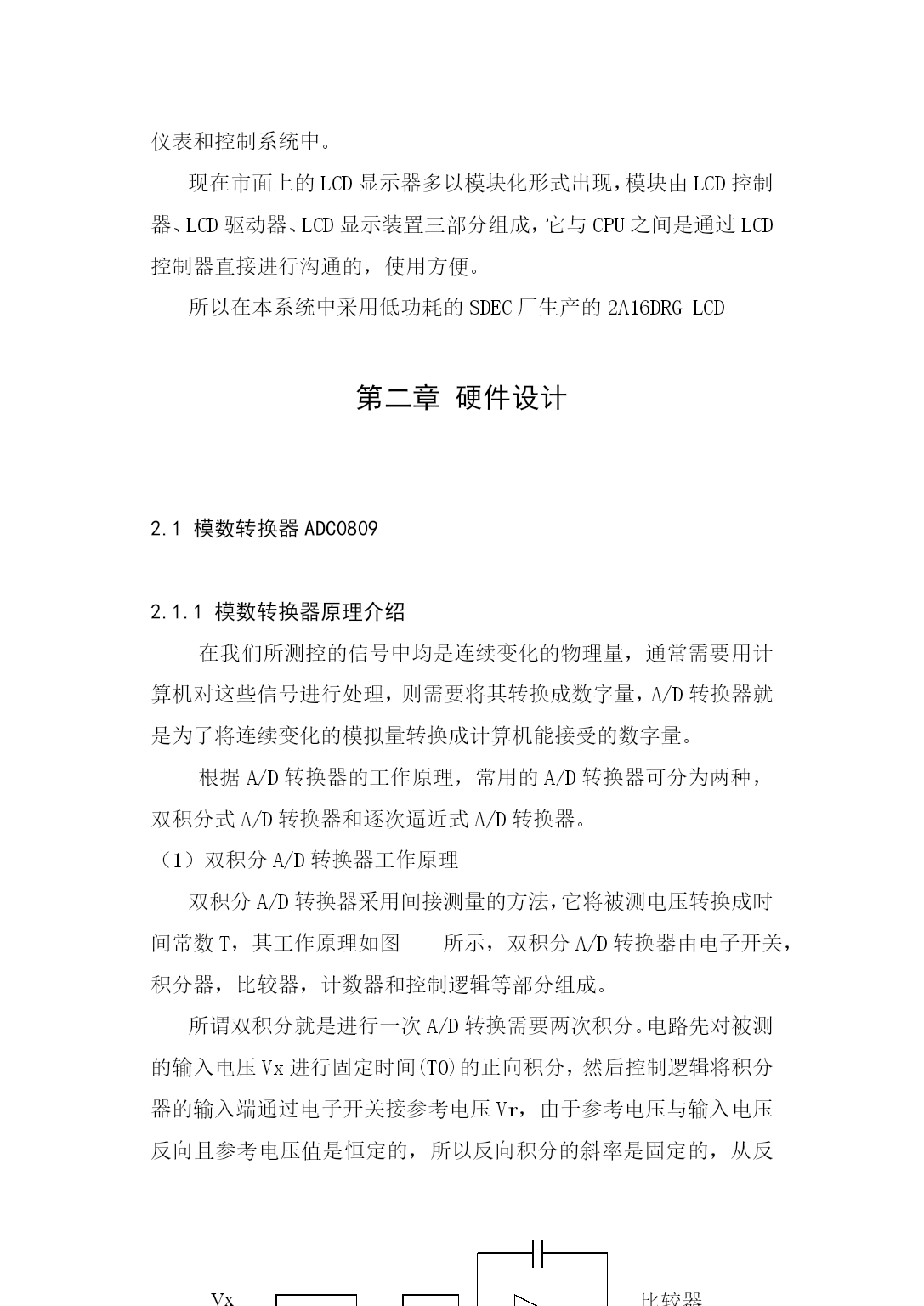 仪表和控制系统中。

现在市面上的LCD显示器多以模块化形式出现,模块由LCD控制器、LCD驱动器、LCD显示装置三部分组成,它与CPU之间是通过LCD控制器直接进行沟通的,使用方便。

所以在本系统中采用低功耗的SDEC厂生产的2A16DRG LCD

第二章 硬件设计

2.1 模数转换器ADC0809

2.1.1 模数转换器原理介绍

在我们所测控的信号中均是连续变化的物理量,通常需要用计算机对这些信号进行处理,则需要将其转换成数字量,A/D转换器就是为了将连续变化的模拟量转换成计算机能接受的数字量。

根据A/D转换器的工作原理,常用的A/D转换器可分为两种,双积分式A/D转换器和逐次逼近式A/D转换器。

(1)双积分A/D转换器工作原理

双积分A/D转换器采用间接测量的方法,它将被测电压转换成时间常数T,其工作原理如图　　所示,双积分A/D转换器由电子开关,积分器,比较器,计数器和控制逻辑等部分组成。

所谓双积分就是进行一次A/D转换需要两次积分。电路先对被测的输入电压Vx进行固定时间(T0)的正向积分,然后控制逻辑将积分器的输入端通过电子开关接参考电压Vr,由于参考电压与输入电压反向且参考电压值是恒定的,所以反向积分的斜率是固定的,从反

Vx

比较器